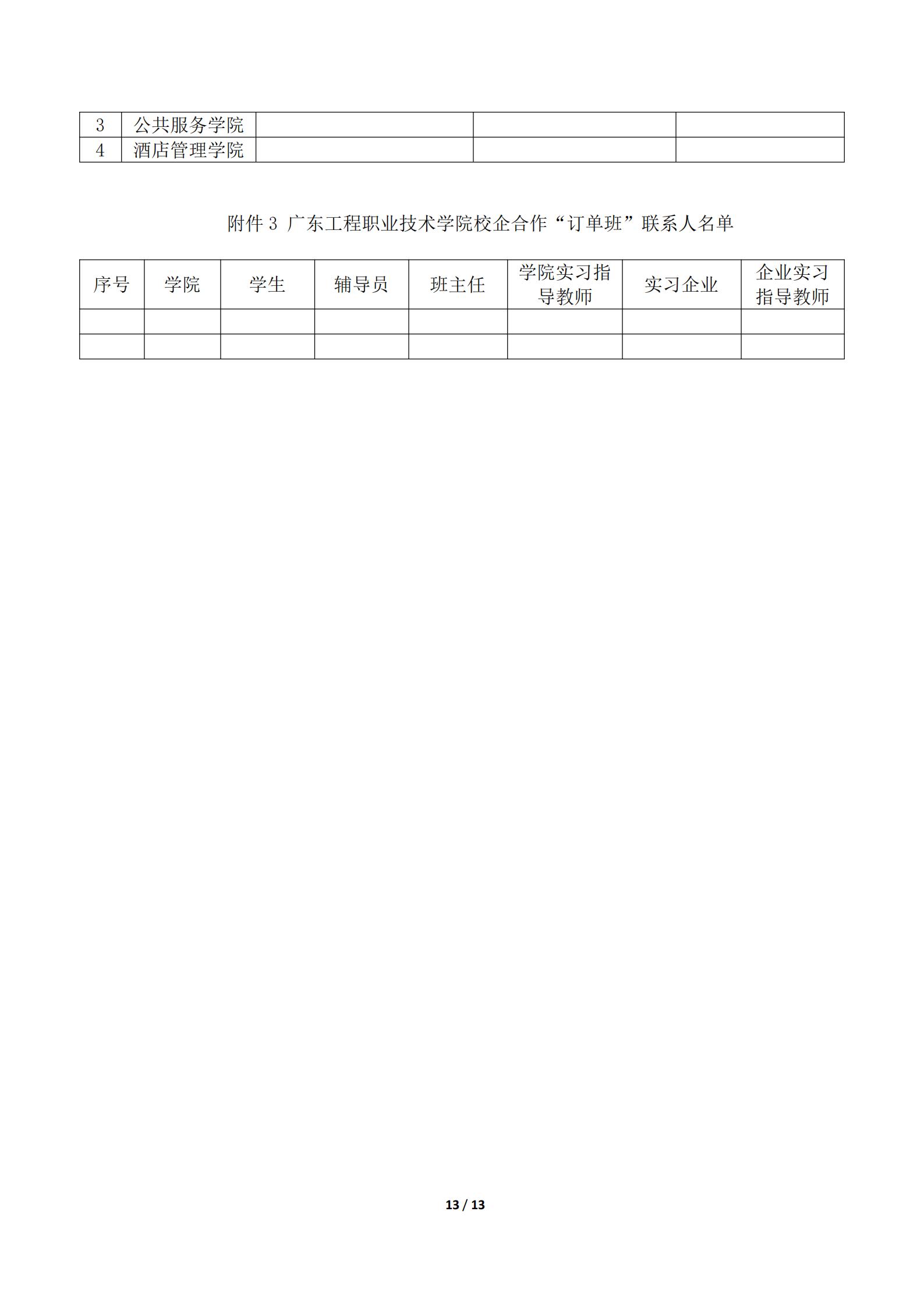 | 3 | 公共服务学院 | | | |
|---|---|---|---|---|
| 4 | 酒店管理学院 | | | |

附件 3 广东工程职业技术学院校企合作“订单班”联系人名单

| 序号 | 学院 | 学生 | 辅导员 | 班主任 | 学院实习指导教师 | 实习企业 | 企业实习指导教师 |
|---|---|---|---|---|---|---|---|
| | | | | | | | |
| | | | | | | | |

13 / 13